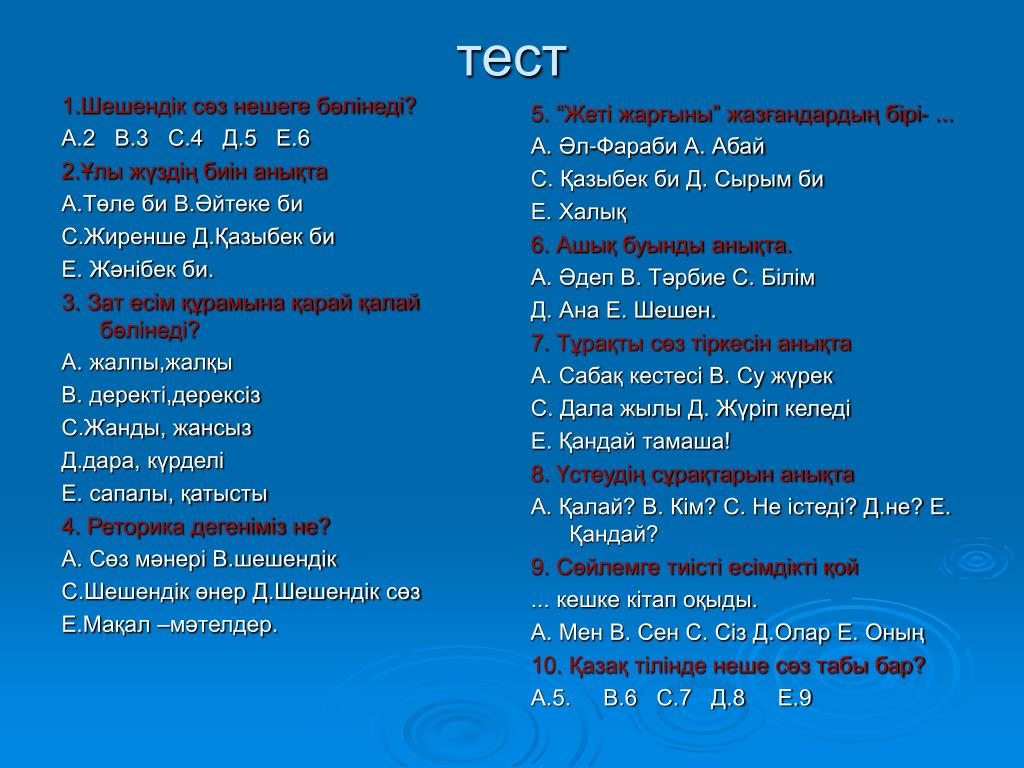 тест

1.Шешендік сөз нешеге бөлінеді?
А.2 В.3 С.4 Д.5 Е.6
2.Ұлы жүздің биін анықта
А.Төле би В.Әйтеке би
С.Жиренше Д.Қазыбек би
Е. Жәнібек би.
3. Зат есім құрамына қарай қалай бөлінеді?
А. жалпы,жалқы
В. деректі,дерексіз
С.Жанды, жансыз
Д.дара, күрделі
Е. сапалы, қатысты
4. Реторика дегеніміз не?
А. Сөз мәнері В.шешендік
С.Шешендік өнер Д.Шешендік сөз
Е.Мақал –мәтелдер.

5. "Жеті жарғыны" жазғандардың бірі- ...
А. Әл-Фараби А. Абай
С. Қазыбек би Д. Сырым би
Е. Халық
6. Ашық буынды анықта.
А. Әдеп В. Тәрбие С. Білім
Д. Ана Е. Шешен.
7. Тұрақты сөз тіркесін анықта
А. Сабақ кестесі В. Су жүрек
С. Дала жылы Д. Жүріп келеді
Е. Қандай тамаша!
8. Үстеудің сұрақтарын анықта
А. Қалай? В. Кім? С. Не істеді? Д.не? Е. Қандай?
9. Сөйлемге тиісті есімдікті қой
... кешке кітап оқыды.
А. Мен В. Сен С. Сіз Д.Олар Е. Оның
10. Қазақ тілінде неше сөз табы бар?
А.5. В.6 С.7 Д.8 Е.9